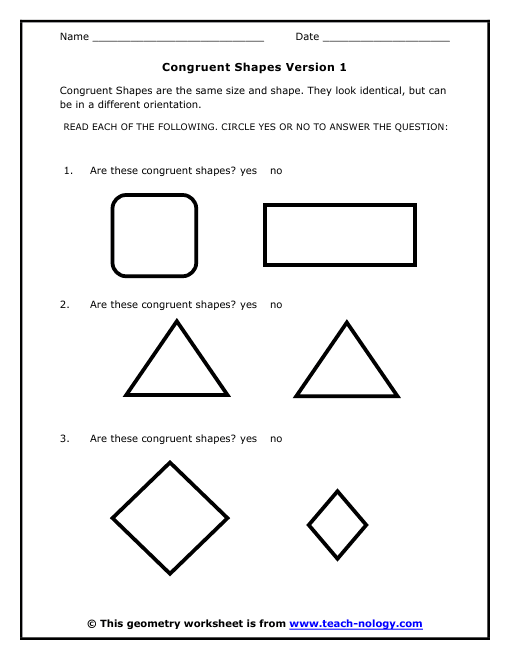 Name ____________________________ Date _____________________

Congruent Shapes Version 1

Congruent Shapes are the same size and shape. They look identical, but can be in a different orientation.

READ EACH OF THE FOLLOWING. CIRCLE YES OR NO TO ANSWER THE QUESTION:

1. Are these congruent shapes? yes no

2. Are these congruent shapes? yes no

3. Are these congruent shapes? yes no

© This geometry worksheet is from www.teach-nology.com